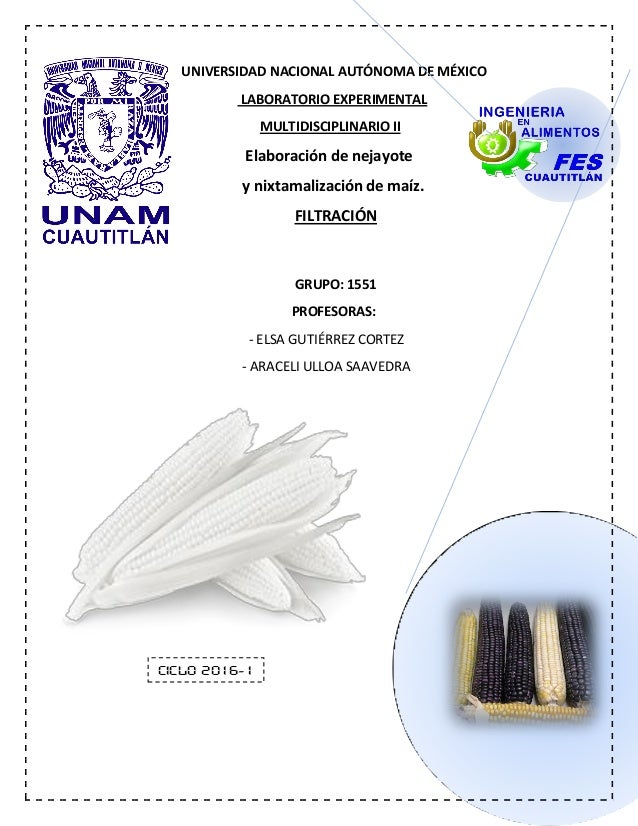 UNAM
CUAUTITLÁN

UNIVERSIDAD NACIONAL AUTÓNOMA DE MÉXICO

LABORATORIO EXPERIMENTAL

MULTIDISCIPLINARIO II

Elaboración de nejayote

y nixtamalización de maíz.

FILTRACIÓN

INGENIERIA EN ALIMENTOS
FES
CUAUTITLÁN

GRUPO: 1551

PROFESORAS:

- ELSA GUTIÉRREZ CORTEZ

- ARACELI ULLOA SAAVEDRA

CICLO 2016-1